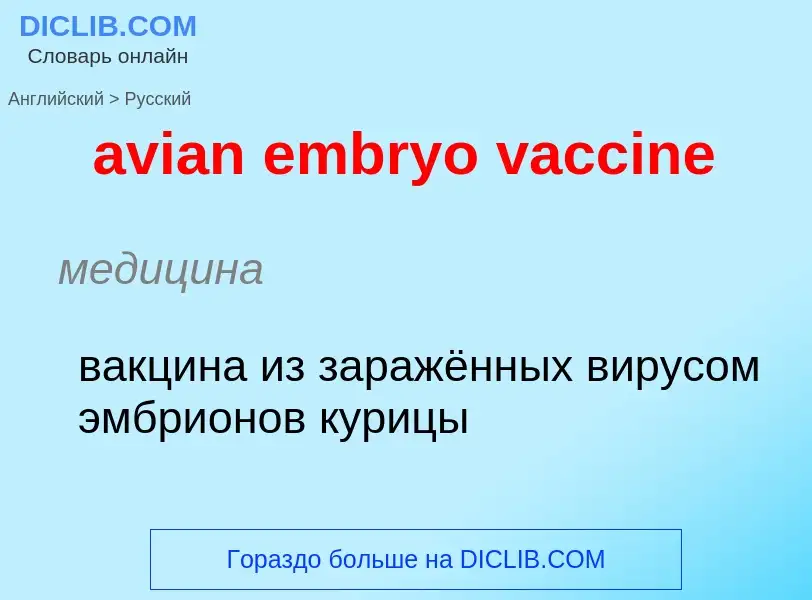 DICLIB.COM
Словарь онлайн

Английский > Русский

avian embryo vaccine

медицина

вакцина из заражённых вирусом эмбрионов курицы

Гораздо больше на DICLIB.COM